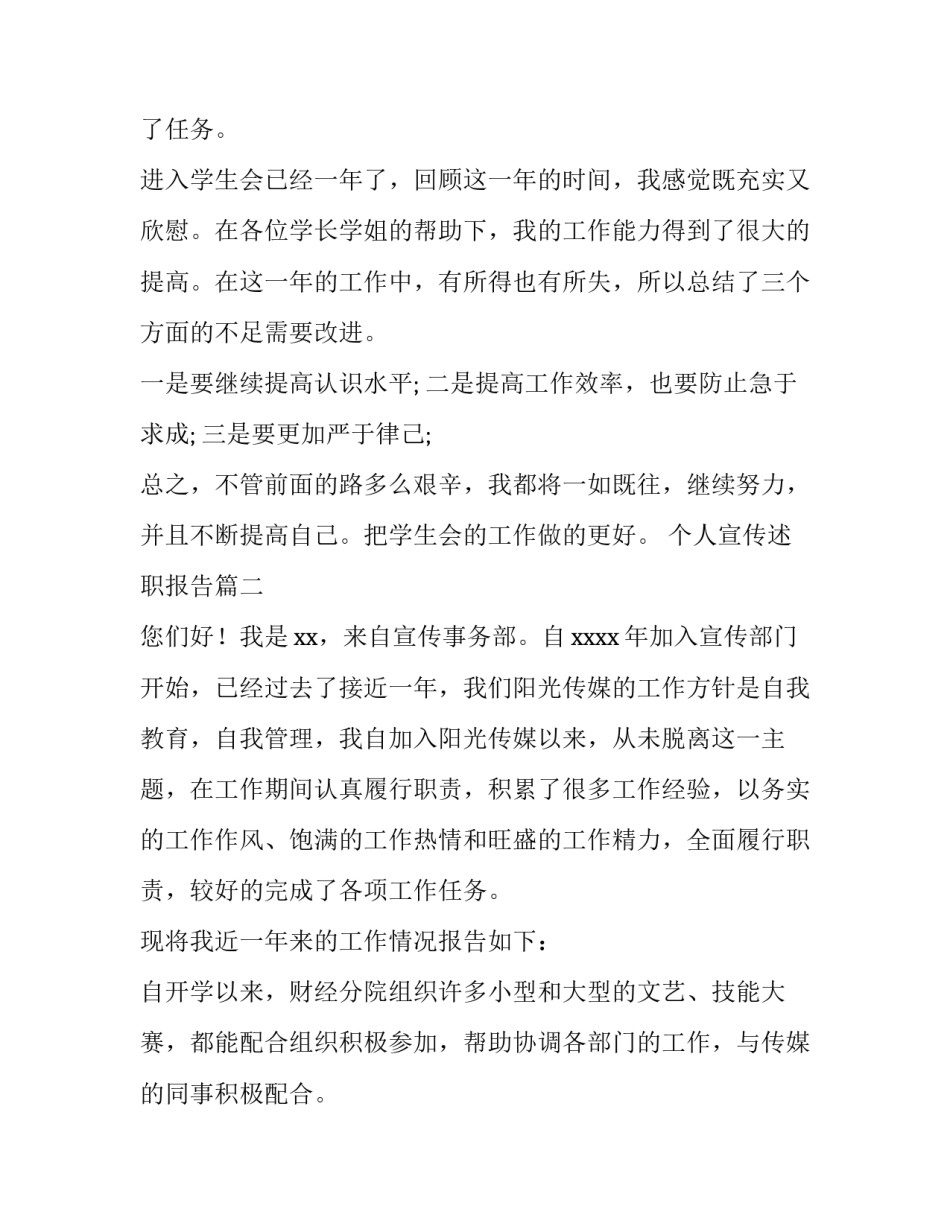 了任务。

进入学生会已经一年了，回顾这一年的时间，我感觉既充实又欣慰。在各位学长学姐的帮助下，我的工作能力得到了很大的提高。在这一年的工作中，有所得也有所失，所以总结了三个方面的不足需要改进。

一是要继续提高认识水平; 二是提高工作效率，也要防止急于求成; 三是要更加严于律己;

总之，不管前面的路多么艰辛，我都将一如既往，继续努力，并且不断提高自己。把学生会的工作做的更好。 个人宣传述职报告篇二

您们好！我是 xx，来自宣传事务部。自 xxxx 年加入宣传部门开始，已经过去了接近一年，我们阳光传媒的工作方针是自我教育，自我管理，我自加入阳光传媒以来，从未脱离这一主题，在工作期间认真履行职责，积累了很多工作经验，以务实的工作作风、饱满的工作热情和旺盛的工作精力，全面履行职责，较好的完成了各项工作任务。

现将我近一年来的工作情况报告如下：

自开学以来，财经分院组织许多小型和大型的文艺、技能大赛，都能配合组织积极参加，帮助协调各部门的工作，与传媒的同事积极配合。